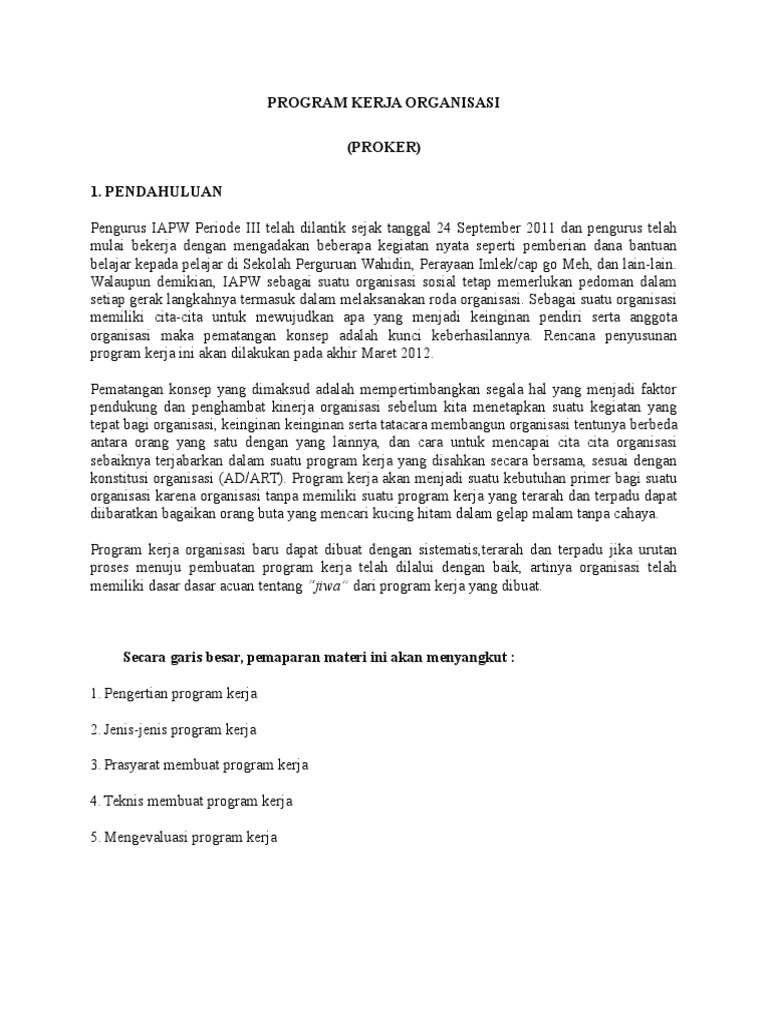 PROGRAM KERJA ORGANISASI

(PROKER)

1. PENDAHULUAN

Pengurus IAPW Periode III telah dilantik sejak tanggal 24 September 2011 dan pengurus telah mulai bekerja dengan mengadakan beberapa kegiatan nyata seperti pemberian dana bantuan belajar kepada pelajar di Sekolah Perguruan Wahidin, Perayaan Imlek/cap go Meh, dan lain-lain. Walaupun demikian, IAPW sebagai suatu organisasi sosial tetap memerlukan pedoman dalam setiap gerak langkahnya termasuk dalam melaksanakan roda organisasi. Sebagai suatu organisasi memiliki cita-cita untuk mewujudkan apa yang menjadi keinginan pendiri serta anggota organisasi maka pematangan konsep adalah kunci keberhasilannya. Rencana penyusunan program kerja ini akan dilakukan pada akhir Maret 2012.

Pematangan konsep yang dimaksud adalah mempertimbangkan segala hal yang menjadi faktor pendukung dan penghambat kinerja organisasi sebelum kita menetapkan suatu kegiatan yang tepat bagi organisasi, keinginan keinginan serta tatacara membangun organisasi tentunya berbeda antara orang yang satu dengan yang lainnya, dan cara untuk mencapai cita cita organisasi sebaiknya terjabarkan dalam suatu program kerja yang disahkan secara bersama, sesuai dengan konstitusi organisasi (AD/ART). Program kerja akan menjadi suatu kebutuhan primer bagi suatu organisasi karena organisasi tanpa memiliki suatu program kerja yang terarah dan terpadu dapat diibaratkan bagaikan orang buta yang mencari kucing hitam dalam gelap malam tanpa cahaya.

Program kerja organisasi baru dapat dibuat dengan sistematis,terarah dan terpadu jika urutan proses menuju pembuatan program kerja telah dilalui dengan baik, artinya organisasi telah memiliki dasar dasar acuan tentang "jiwa" dari program kerja yang dibuat.

Secara garis besar, pemaparan materi ini akan menyangkut :

1. Pengertian program kerja

2. Jenis-jenis program kerja

3. Prasyarat membuat program kerja

4. Teknis membuat program kerja

5. Mengevaluasi program kerja